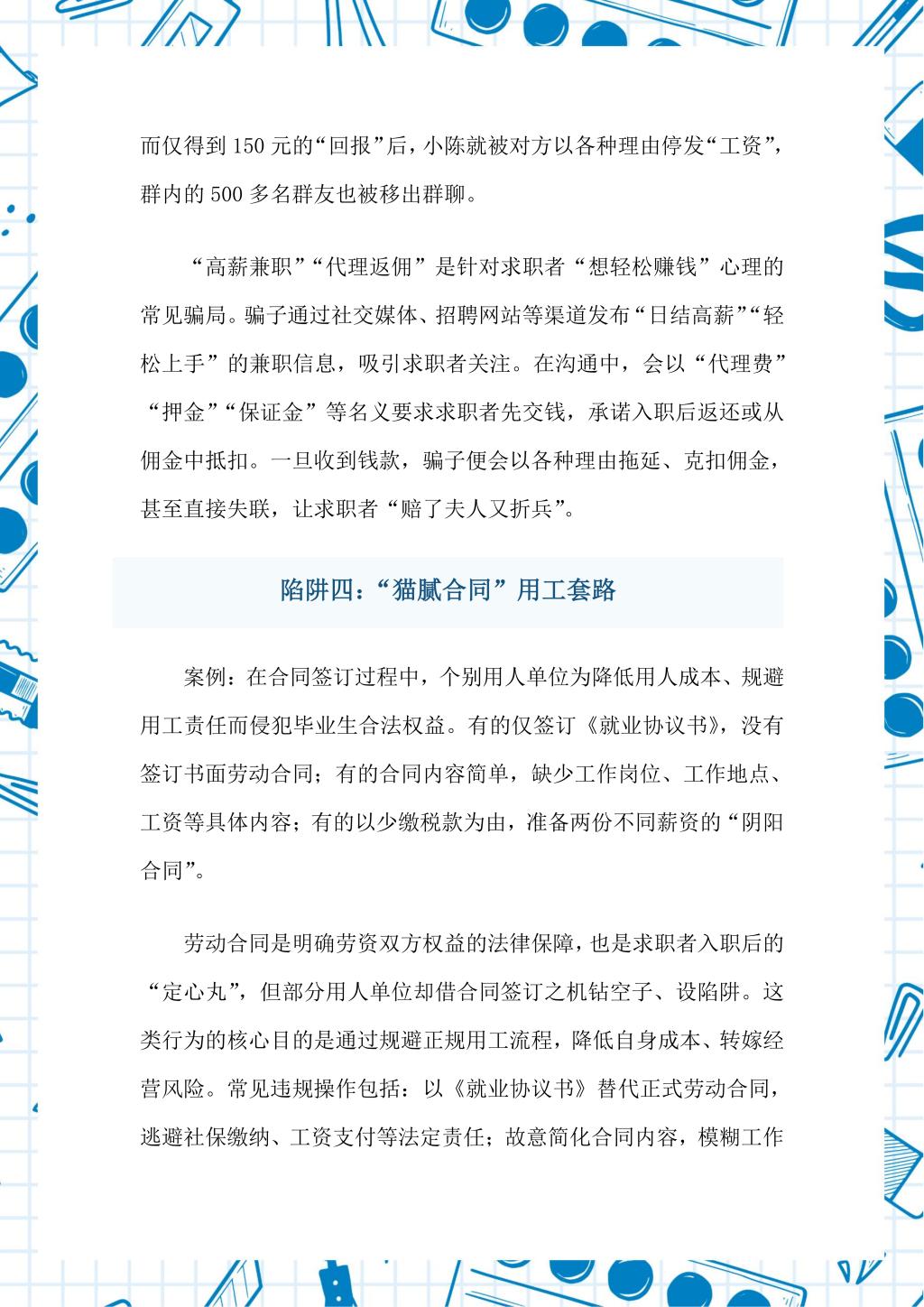 而仅得到 150 元的“回报”后，小陈就被对方以各种理由停发“工资”，群内的 500 多名群友也被移出群聊。

“高薪兼职”“代理返佣”是针对求职者“想轻松赚钱”心理的常见骗局。骗子通过社交媒体、招聘网站等渠道发布“日结高薪”“轻松上手”的兼职信息，吸引求职者关注。在沟通中，会以“代理费”“押金”“保证金”等名义要求求职者先交钱，承诺入职后返还或从佣金中抵扣。一旦收到钱款，骗子便会以各种理由拖延、克扣佣金，甚至直接失联，让求职者“赔了夫人又折兵”。

陷阱四：“猫腻合同”用工套路

案例：在合同签订过程中，个别用人单位为降低用人成本、规避用工责任而侵犯毕业生合法权益。有的仅签订《就业协议书》，没有签订书面劳动合同；有的合同内容简单，缺少工作岗位、工作地点、工资等具体内容；有的以少缴税款为由，准备两份不同薪资的“阴阳合同”。

劳动合同是明确劳资双方权益的法律保障，也是求职者入职后的“定心丸”，但部分用人单位却借合同签订之机钻空子、设陷阱。这类行为的核心目的是通过规避正规用工流程，降低自身成本、转嫁经营风险。常见违规操作包括：以《就业协议书》替代正式劳动合同，逃避社保缴纳、工资支付等法定责任；故意简化合同内容，模糊工作